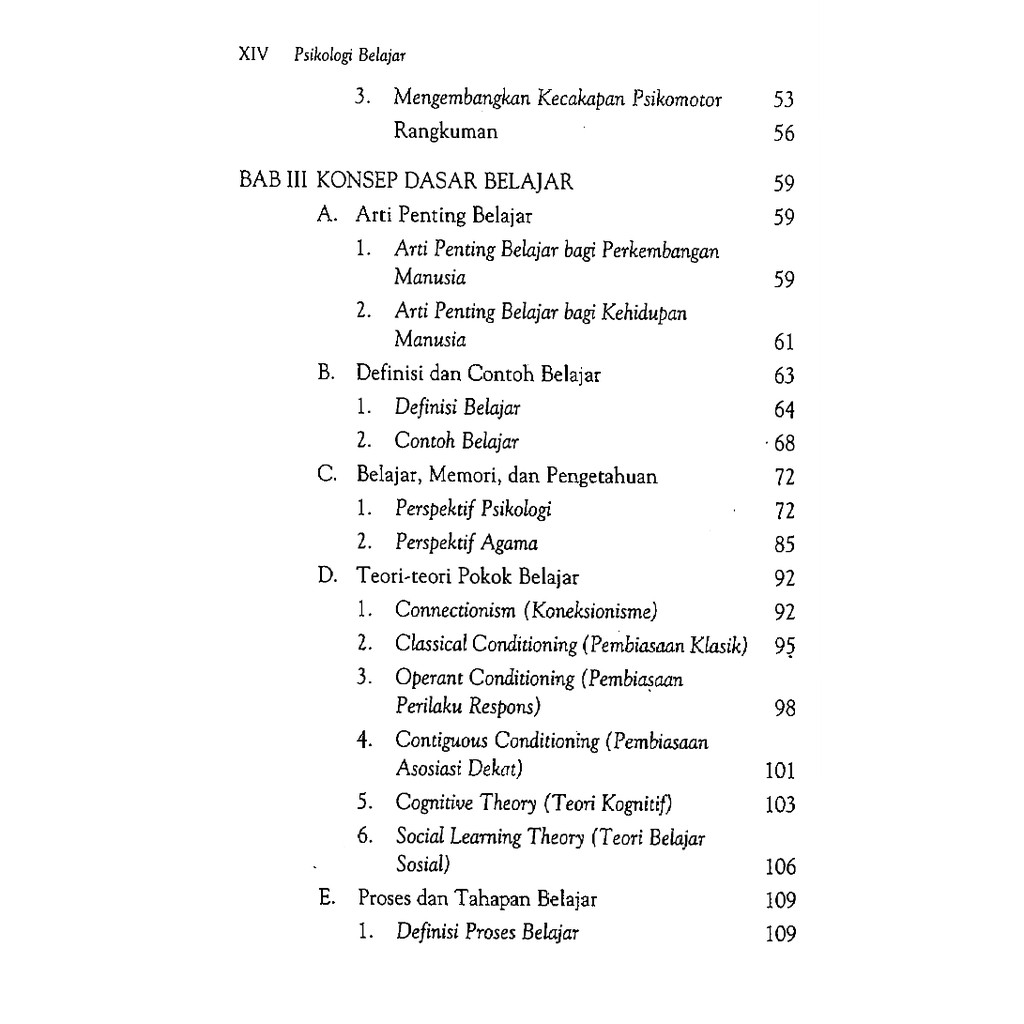 XIV Psikologi Belajar

3. Mengembangkan Kecakapan Psikomotor 53
Rangkuman 56

BAB III KONSEP DASAR BELAJAR 59
A. Arti Penting Belajar 59
1. Arti Penting Belajar bagi Perkembangan Manusia 59
2. Arti Penting Belajar bagi Kehidupan Manusia 61
B. Definisi dan Contoh Belajar 63
1. Definisi Belajar 64
2. Contoh Belajar 68
C. Belajar, Memori, dan Pengetahuan 72
1. Perspektif Psikologi 72
2. Perspektif Agama 85
D. Teori-teori Pokok Belajar 92
1. Connectionism (Koneksionisme) 92
2. Classical Conditioning (Pembiasaan Klasik) 95
3. Operant Conditioning (Pembiasaan Perilaku Respons) 98
4. Contiguous Conditioning (Pembiasaan Asosiasi Dekat) 101
5. Cognitive Theory (Teori Kognitif) 103
6. Social Learning Theory (Teori Belajar Sosial) 106
E. Proses dan Tahapan Belajar 109
1. Definisi Proses Belajar 109